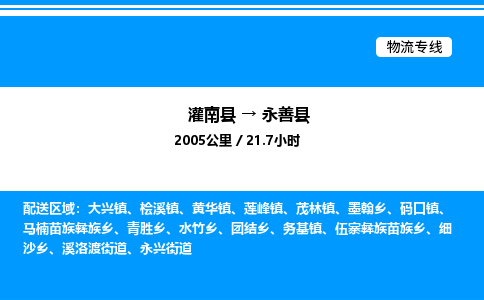 物流专线

灌南县 → 永善县
2005公里 / 21.7小时

配送区域：大兴镇、桧溪镇、黄华镇、莲峰镇、茂林镇、墨翰乡、码口镇、马楠苗族彝族乡、青胜乡、水竹乡、团结乡、务基镇、伍寨彝族苗族乡、细沙乡、溪洛渡街道、永兴街道